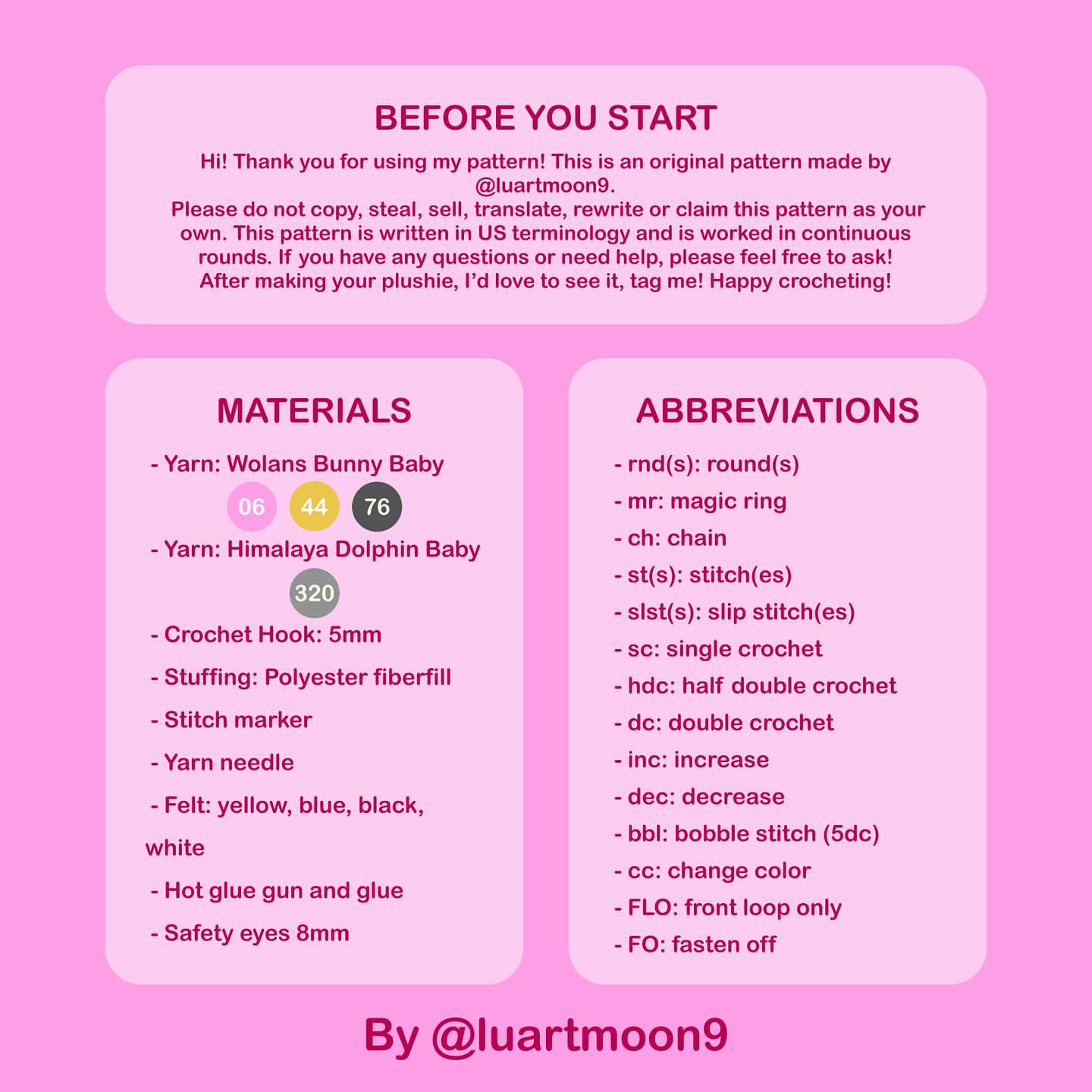 BEFORE YOU START

Hi! Thank you for using my pattern! This is an original pattern made by @luartmoon9.
Please do not copy, steal, sell, translate, rewrite or claim this pattern as your own. This pattern is written in US terminology and is worked in continuous rounds. If you have any questions or need help, please feel free to ask!
After making your plushie, I'd love to see it, tag me! Happy crocheting!

MATERIALS

- Yarn: Wolans Bunny Baby
06 44 76
- Yarn: Himalaya Dolphin Baby
320
- Crochet Hook: 5mm
- Stuffing: Polyester fiberfill
- Stitch marker
- Yarn needle
- Felt: yellow, blue, black, white
- Hot glue gun and glue
- Safety eyes 8mm

ABBREVIATIONS

- rnd(s): round(s)
- mr: magic ring
- ch: chain
- st(s): stitch(es)
- slst(s): slip stitch(es)
- sc: single crochet
- hdc: half double crochet
- dc: double crochet
- inc: increase
- dec: decrease
- bbl: bobble stitch (5dc)
- cc: change color
- FLO: front loop only
- FO: fasten off

By @luartmoon9